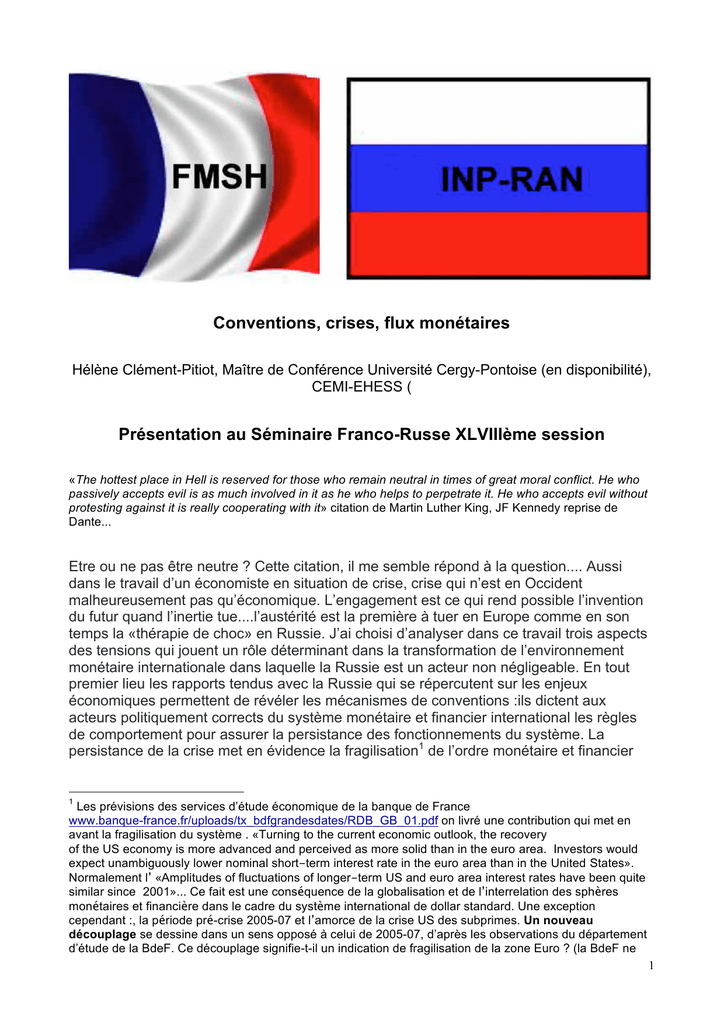 FMSH

INP-RAN

Conventions, crises, flux monétaires

Hélène Clément-Pitiot, Maître de Conférence Université Cergy-Pontoise (en disponibilité), CEMI-EHESS (

Présentation au Séminaire Franco-Russe XLVIIIème session

«The hottest place in Hell is reserved for those who remain neutral in times of great moral conflict. He who passively accepts evil is as much involved in it as he who helps to perpetrate it. He who accepts evil without protesting against it is really cooperating with it» citation de Martin Luther King, JF Kennedy reprise de Dante...

Etre ou ne pas être neutre ? Cette citation, il me semble répond à la question.... Aussi dans le travail d'un économiste en situation de crise, crise qui n'est en Occident malheureusement pas qu'économique. L'engagement est ce qui rend possible l'invention du futur quand l'inertie tue....l'austérité est la première à tuer en Europe comme en son temps la «thérapie de choc» en Russie. J'ai choisi d'analyser dans ce travail trois aspects des tensions qui jouent un rôle déterminant dans la transformation de l'environnement monétaire internationale dans laquelle la Russie est un acteur non négligeable. En tout premier lieu les rapports tendus avec la Russie qui se répercutent sur les enjeux économiques permettent de révéler les mécanismes de conventions :ils dictent aux acteurs politiquement corrects du système monétaire et financier international les règles de comportement pour assurer la persistance des fonctionnements du système. La persistance de la crise met en évidence la fragilisation$^1$ de l'ordre monétaire et financier

$^1$ Les prévisions des services d'étude économique de la banque de France www.banque-france.fr/uploads/tx_bdfgrandesdates/RDB_GB_01.pdf on livré une contribution qui met en avant la fragilisation du système . «Turning to the current economic outlook, the recovery of the US economy is more advanced and perceived as more solid than in the euro area. Investors would expect unambiguously lower nominal short−term interest rate in the euro area than in the United States». Normalement l' «Amplitudes of fluctuations of longer−term US and euro area interest rates have been quite similar since 2001»... Ce fait est une conséquence de la globalisation et de l'interrelation des sphères monétaires et financière dans le cadre du système international de dollar standard. Une exception cependant :, la période pré-crise 2005-07 et l'amorce de la crise US des subprimes. Un nouveau découplage se dessine dans un sens opposé à celui de 2005-07, d'après les observations du département d'étude de la BdeF. Ce découplage signifie-t-il un indication de fragilisation de la zone Euro ? (la BdeF ne

1